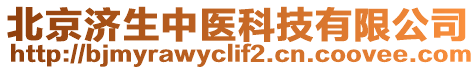 北京济生中医科技有限公司
http://bjmyrawyclif2.cn.coovee.com